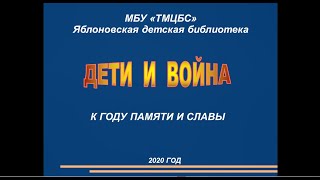 МБУ «ТМЦБС»
Яблоновская детская библиотека

ДЕТИ И ВОЙНА

К ГОДУ ПАМЯТИ И СЛАВЫ

2020 ГОД